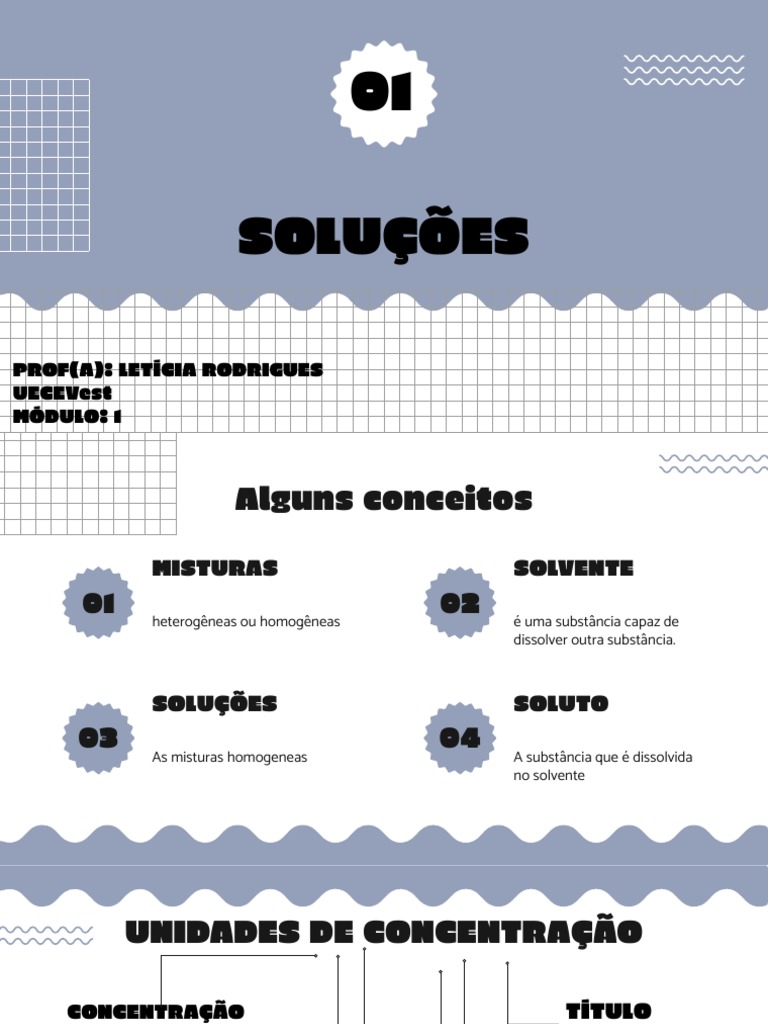 01

SOLUÇÕES

PROF(A): LETÍCIA RODRIGUES
UECEVest
MÓDULO: 1

Alguns conceitos

01

MISTURAS

heterogêneas ou homogêneas

02

SOLVENTE

é uma substância capaz de dissolver outra substância.

03

SOLUÇÕES

As misturas homogeneas

04

SOLUTO

A substância que é dissolvida no solvente

UNIDADES DE CONCENTRAÇÃO

CONCENTRAÇÃO

TÍTULO